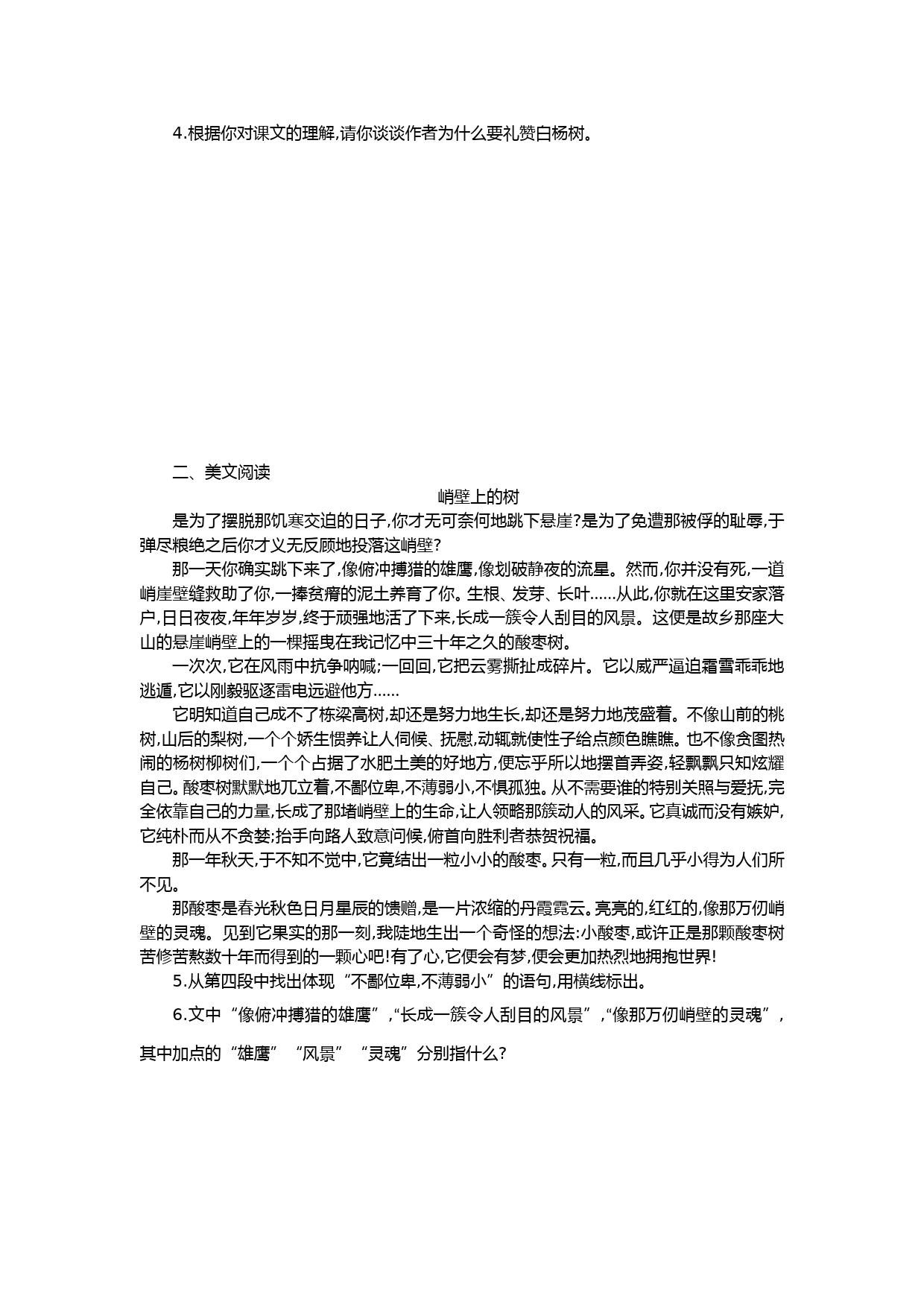 4.根据你对课文的理解,请你谈谈作者为什么要礼赞白杨树。

二、美文阅读

峭壁上的树

是为了摆脱那饥寒交迫的日子,你才无可奈何地跳下悬崖?是为了免遭那被俘的耻辱,于弹尽粮绝之后你才义无反顾地投落这峭壁?

那一天你确实跳下来了,像俯冲搏猎的雄鹰,像划破静夜的流星。然而,你并没有死,一道峭崖壁缝救助了你,一捧贫瘠的泥土养育了你。生根、发芽、长叶……从此,你就在这里安家落户,日日夜夜,年年岁岁,终于顽强地活了下来,长成一簇令人刮目的风景。这便是故乡那座大山的悬崖峭壁上的一棵摇曳在我记忆中三十年之久的酸枣树。

一次次,它在风雨中抗争呐喊;一回回,它把云雾撕扯成碎片。它以威严逼迫霜雪乖乖地逃遁,它以刚毅驱逐雷电远避他方……

它明知道自己成不了栋梁高树,却还是努力地生长,却还是努力地茂盛着。不像山前的桃树,山后的梨树,一个个娇生惯养让人伺候、抚慰,动辄就使性子给点颜色瞧瞧。也不像贪图热闹的杨树柳树们,一个个占据了水肥土美的好地方,便忘乎所以地摆首弄姿,轻飘飘只知炫耀自己。酸枣树默默地兀立着,不鄙位卑,不薄弱小,不惧孤独。从不需要谁的特别关照与爱抚,完全依靠自己的力量,长成了那堵峭壁上的生命,让人领略那簇动人的风采。它真诚而没有嫉妒,它纯朴而从不贪婪;抬手向路人致意问候,俯首向胜利者恭贺祝福。

那一年秋天,于不知不觉中,它竟结出一粒小小的酸枣。只有一粒,而且几乎小得为人们所不见。

那酸枣是春光秋色日月星辰的馈赠,是一片浓缩的丹霞霓云。亮亮的,红红的,像那万仞峭壁的灵魂。见到它果实的那一刻,我陡地生出一个奇怪的想法:小酸枣,或许正是那颗酸枣树苦修苦熬数十年而得到的一颗心吧!有了心,它便会有梦,便会更加热烈地拥抱世界!

5.从第四段中找出体现“不鄙位卑,不薄弱小”的语句,用横线标出。

6.文中“像俯冲搏猎的雄鹰”,“长成一簇令人刮目的风景”,“像那万仞峭壁的灵魂”,其中加点的“雄鹰”“风景”“灵魂”分别指什么?